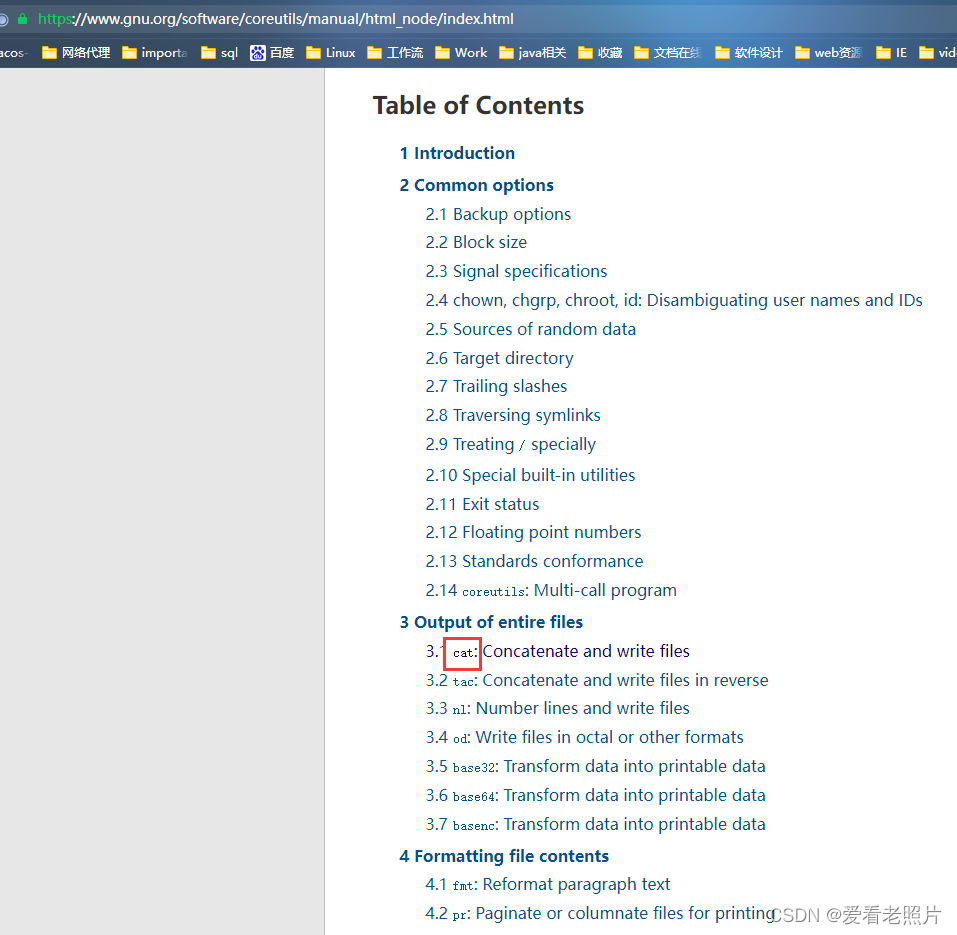 https://www.gnu.org/software/coreutils/manual/html_node/index.html

acos 网络代理 importa sql 百度 Linux 工作流 Work java相关 收藏 文档在线 软件设计 web资源 IE vid

Table of Contents

1 Introduction

2 Common options

2.1 Backup options

2.2 Block size

2.3 Signal specifications

2.4 chown, chgrp, chroot, id: Disambiguating user names and IDs

2.5 Sources of random data

2.6 Target directory

2.7 Trailing slashes

2.8 Traversing symlinks

2.9 Treating / specially

2.10 Special built-in utilities

2.11 Exit status

2.12 Floating point numbers

2.13 Standards conformance

2.14 coreutils: Multi-call program

3 Output of entire files

3.1 cat: Concatenate and write files

3.2 tac: Concatenate and write files in reverse

3.3 nl: Number lines and write files

3.4 od: Write files in octal or other formats

3.5 base32: Transform data into printable data

3.6 base64: Transform data into printable data

3.7 basenc: Transform data into printable data

4 Formatting file contents

4.1 fmt: Reformat paragraph text

4.2 pr: Paginate or columnate files for printing

CSDN @爱看老照片